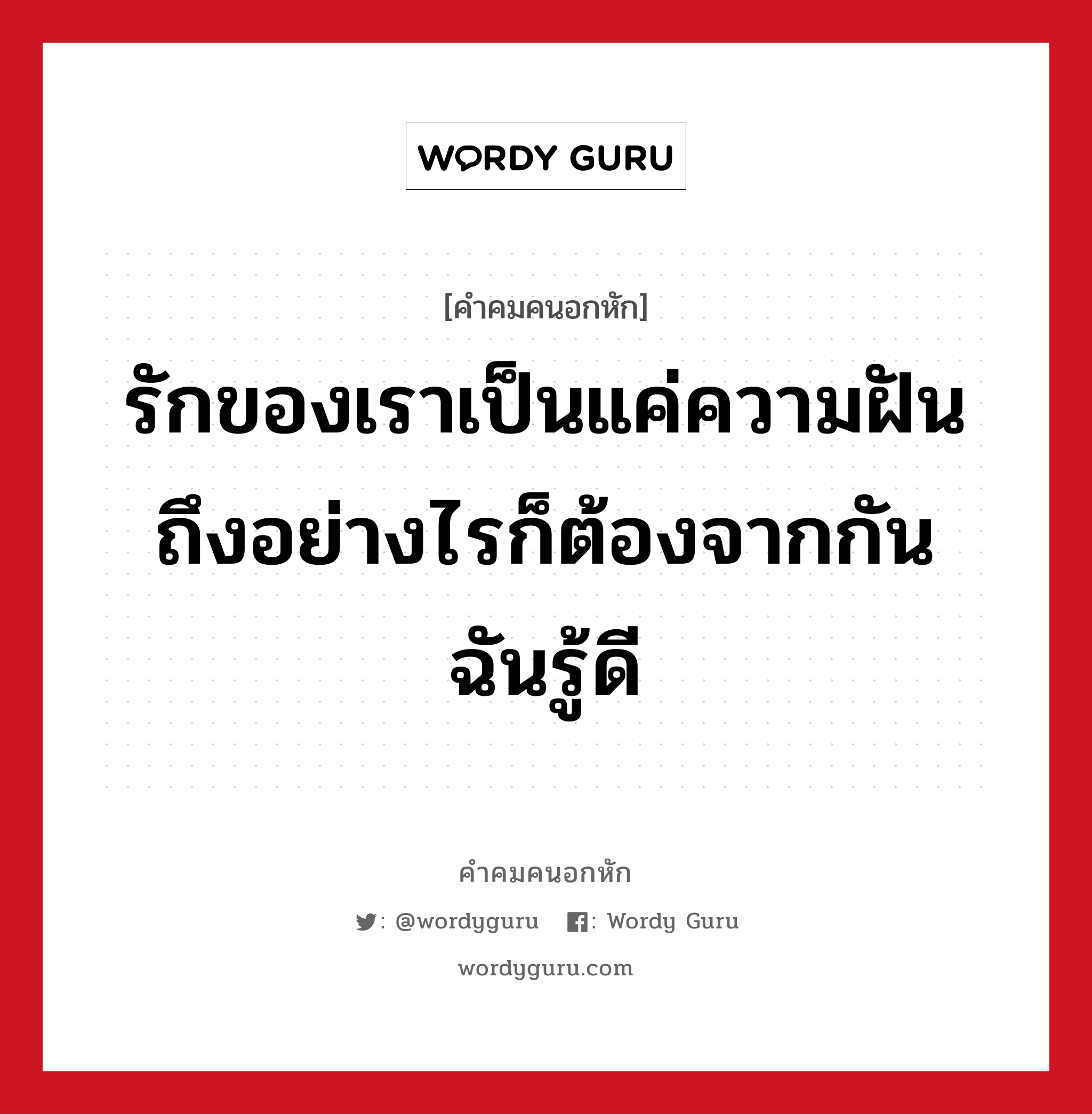 WORDY GURU

[คำคมคนอกหัก]

รักของเราเป็นแค่ความฝัน ถึงอย่างไรก็ต้องจากกัน ฉันรู้ดี

คำคมคนอกหัก

: @wordyguru : Wordy Guru

wordyguru.com